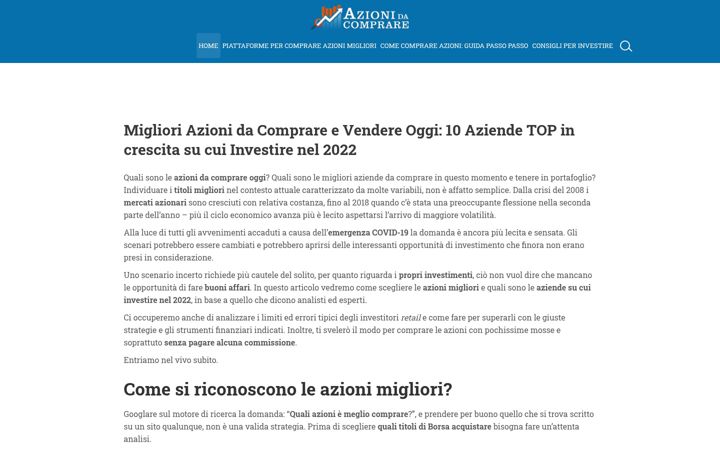 AZIONI DA COMPRARE

HOME PIATTAFORME PER COMPRARE AZIONI MIGLIORI COME COMPRARE AZIONI: GUIDA PASSO PASSO CONSIGLI PER INVESTIRE

Migliori Azioni da Comprare e Vendere Oggi: 10 Aziende TOP in crescita su cui Investire nel 2022

Quali sono le azioni da comprare oggi? Quali sono le migliori aziende da comprare in questo momento e tenere in portafoglio? Individuare i titoli migliori nel contesto attuale caratterizzato da molte variabili, non è affatto semplice. Dalla crisi del 2008 i mercati azionari sono cresciuti con relativa costanza, fino al 2018 quando c'è stata una preoccupante flessione nella seconda parte dell'anno – più il ciclo economico avanza più è lecito aspettarsi l'arrivo di maggiore volatilità.

Alla luce di tutti gli avvenimenti accaduti a causa dell'emergenza COVID-19 la domanda è ancora più lecita e sensata. Gli scenari potrebbero essere cambiati e potrebbero aprirsi delle interessanti opportunità di investimento che finora non erano presi in considerazione.

Uno scenario incerto richiede più cautele del solito, per quanto riguarda i propri investimenti, ciò non vuol dire che mancano le opportunità di fare buoni affari. In questo articolo vedremo come scegliere le azioni migliori e quali sono le aziende su cui investire nel 2022, in base a quello che dicono analisti ed esperti.

Ci occuperemo anche di analizzare i limiti ed errori tipici degli investitori retail e come fare per superarli con le giuste strategie e gli strumenti finanziari indicati. Inoltre, ti svelerò il modo per comprare le azioni con pochissime mosse e soprattutto senza pagare alcuna commissione.

Entriamo nel vivo subito.

Come si riconoscono le azioni migliori?

Googlare sul motore di ricerca la domanda: "Quali azioni è meglio comprare?", e prendere per buono quello che si trova scritto su un sito qualunque, non è una valida strategia. Prima di scegliere quali titoli di Borsa acquistare bisogna fare un'attenta analisi.